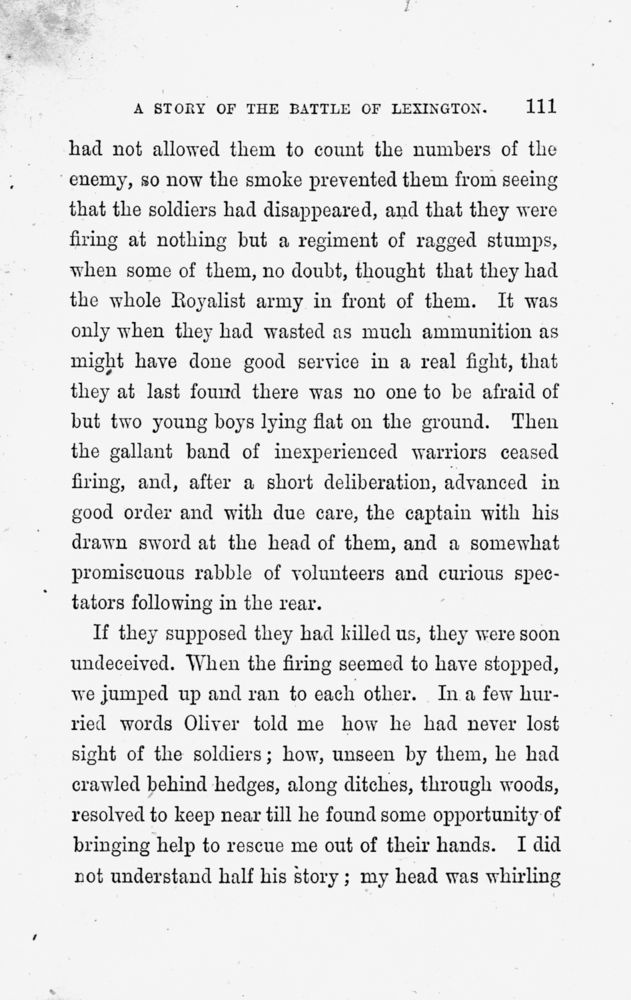 A STORY OF THE BATTLE OF LEXINGTON. 111

had not allowed them to count the numbers of the enemy, so now the smoke prevented them from seeing that the soldiers had disappeared, and that they were firing at nothing but a regiment of ragged stumps, when some of them, no doubt, thought that they had the whole Royalist army in front of them. It was only when they had wasted as much ammunition as might have done good service in a real fight, that they at last found there was no one to be afraid of but two young boys lying flat on the ground. Then the gallant band of inexperienced warriors ceased firing, and, after a short deliberation, advanced in good order and with due care, the captain with his drawn sword at the head of them, and a somewhat promiscuous rabble of volunteers and curious spectators following in the rear.

If they supposed they had killed us, they were soon undeceived. When the firing seemed to have stopped, we jumped up and ran to each other. In a few hurried words Oliver told me how he had never lost sight of the soldiers; how, unseen by them, he had crawled behind hedges, along ditches, through woods, resolved to keep near till he found some opportunity of bringing help to rescue me out of their hands. I did not understand half his story; my head was whirling